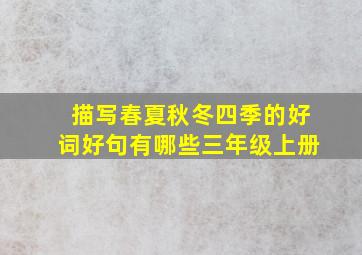 描写春夏秋冬四季的好词好句有哪些三年级上册